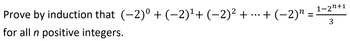 Prove by induction that $(-2)^0 + (-2)^1 + (-2)^2 + \cdots + (-2)^n = \frac{1-2^{n+1}}{3}$ for all $n$ positive integers.